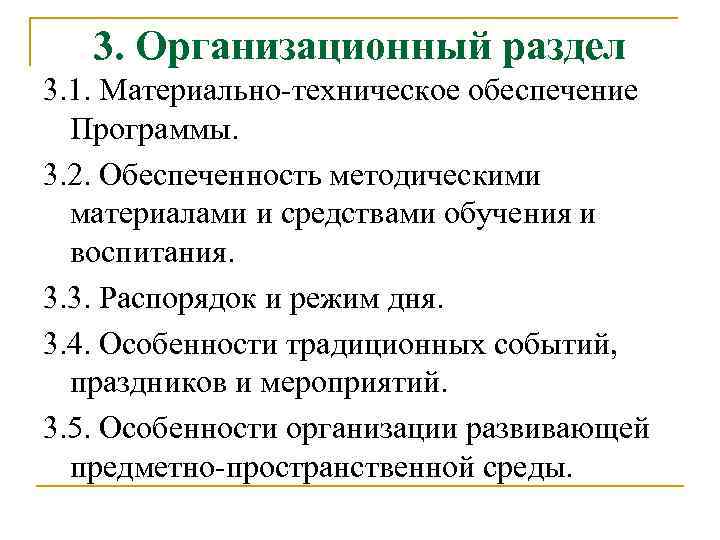 3. Организационный раздел

3.1. Материально-техническое обеспечение Программы.

3.2. Обеспеченность методическими материалами и средствами обучения и воспитания.

3.3. Распорядок и режим дня.

3.4. Особенности традиционных событий, праздников и мероприятий.

3.5. Особенности организации развивающей предметно-пространственной среды.